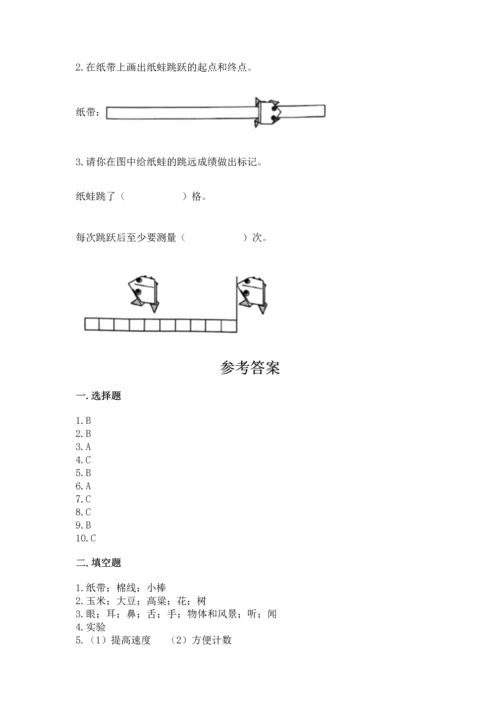 2. 在纸带上画出纸蛙跳跃的起点和终点。

纸带：

3. 请你在图中给纸蛙的跳远成绩做出标记。

纸蛙跳了（　　　　　）格。

每次跳跃后至少要测量（　　　　　）次。

参考答案

一. 选择题

1. B
2. B
3. A
4. C
5. B
6. A
7. C
8. C
9. B
10. C

二. 填空题

1. 纸带；棉线；小棒
2. 玉米；大豆；高粱；花；树
3. 眼；耳；鼻；舌；手；物体和风景；听；闻
4. 实验
5. （1）提高速度　（2）方便计数